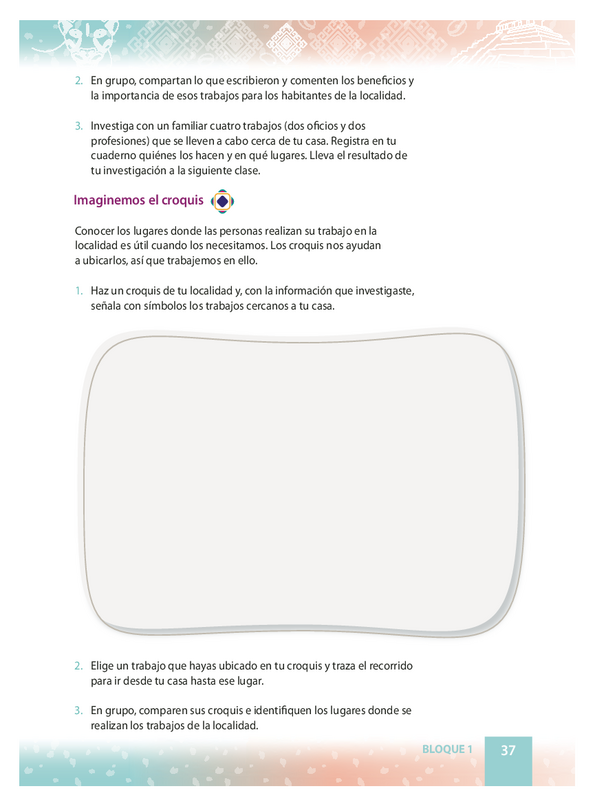 2. En grupo, compartan lo que escribieron y comenten los beneficios y la importancia de esos trabajos para los habitantes de la localidad.

3. Investiga con un familiar cuatro trabajos (dos oficios y dos profesiones) que se lleven a cabo cerca de tu casa. Registra en tu cuaderno quiénes los hacen y en qué lugares. Lleva el resultado de tu investigación a la siguiente clase.

Imaginemos el croquis

Conocer los lugares donde las personas realizan su trabajo en la localidad es útil cuando los necesitamos. Los croquis nos ayudan a ubicarlos, así que trabajemos en ello.

1. Haz un croquis de tu localidad y, con la información que investigaste, señala con símbolos los trabajos cercanos a tu casa.

2. Elige un trabajo que hayas ubicado en tu croquis y traza el recorrido para ir desde tu casa hasta ese lugar.

3. En grupo, comparen sus croquis e identifiquen los lugares donde se realizan los trabajos de la localidad.

BLOQUE 1 37